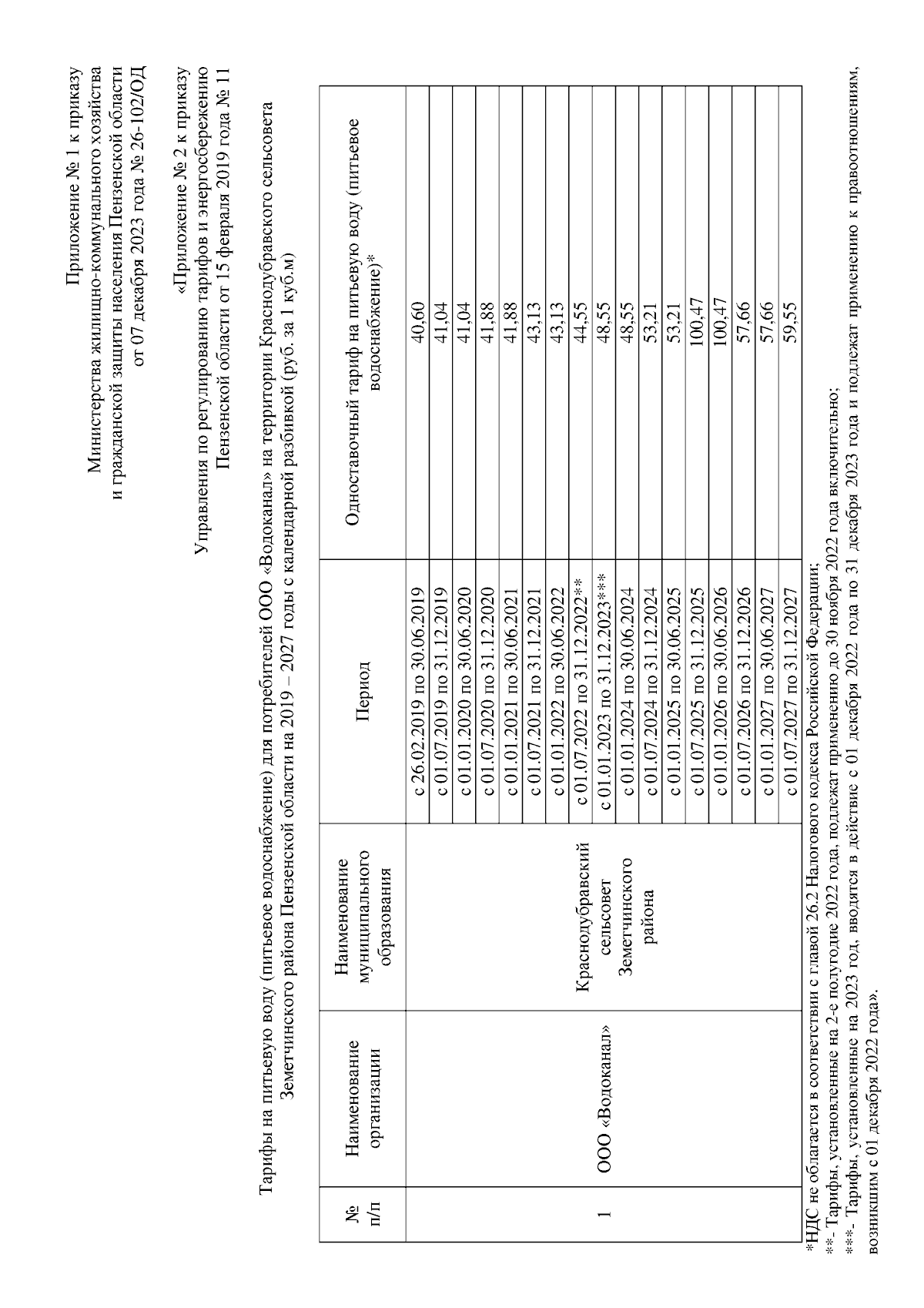 Приложение № 1 к приказу
Министерства жилищно-коммунального хозяйства и гражданской защиты населения Пензенской области от 07 декабря 2023 года № 26-102/ОД

«Приложение № 2 к приказу
Управления по регулированию тарифов и энергосбережению Пензенской области от 15 февраля 2019 года № 11

Тарифы на питьевую воду (питьевое водоснабжение) для потребителей ООО «Водоканал» на территории Краснодубравского сельсовета Земетчинского района Пензенской области на 2019 – 2027 годы с календарной разбивкой (руб. за 1 куб.м)

| № п/п | Наименование организации | Наименование муниципального образования | Период | Одноставочный тариф на питьевую воду (питьевое водоснабжение)* |
|---|---|---|---|---|
| 1 | ООО «Водоканал» | Краснодубравский сельсовет Земетчинского района | с 26.02.2019 по 30.06.2019 | 40,60 |
| | | | с 01.07.2019 по 31.12.2019 | 41,04 |
| | | | с 01.01.2020 по 30.06.2020 | 41,04 |
| | | | с 01.07.2020 по 31.12.2020 | 41,88 |
| | | | с 01.01.2021 по 30.06.2021 | 41,88 |
| | | | с 01.07.2021 по 31.12.2021 | 43,13 |
| | | | с 01.01.2022 по 30.06.2022 | 43,13 |
| | | | с 01.07.2022 по 31.12.2022** | 44,55 |
| | | | с 01.01.2023 по 31.12.2023*** | 48,55 |
| | | | с 01.01.2024 по 30.06.2024 | 48,55 |
| | | | с 01.07.2024 по 31.12.2024 | 53,21 |
| | | | с 01.01.2025 по 30.06.2025 | 53,21 |
| | | | с 01.07.2025 по 31.12.2025 | 100,47 |
| | | | с 01.01.2026 по 30.06.2026 | 100,47 |
| | | | с 01.07.2026 по 31.12.2026 | 57,66 |
| | | | с 01.01.2027 по 30.06.2027 | 57,66 |
| | | | с 01.07.2027 по 31.12.2027 | 59,55 |

*НДС не облагается в соответствии с главой 26.2 Налогового кодекса Российской Федерации;
**- Тарифы, установленные на 2-е полугодие 2022 года, подлежат применению до 30 ноября 2022 года включительно;
***- Тарифы, установленные на 2023 год, вводятся в действие с 01 декабря 2022 года по 31 декабря 2023 года и подлежат применению к правоотношениям, возникшим с 01 декабря 2022 года».